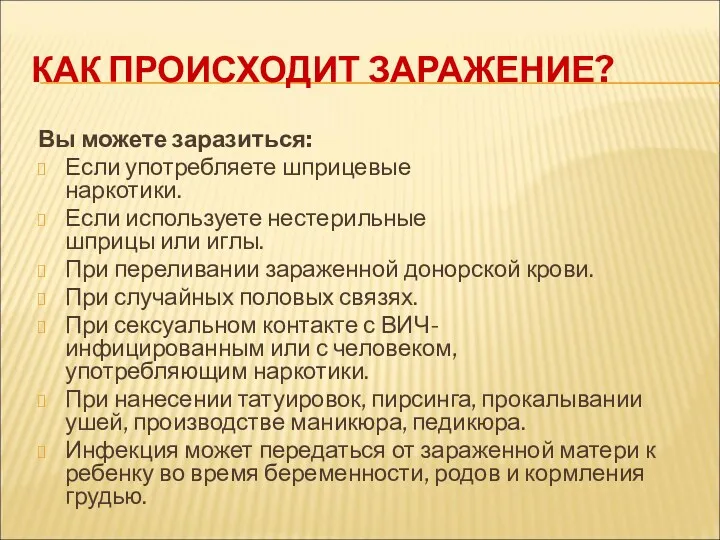 КАК ПРОИСХОДИТ ЗАРАЖЕНИЕ?

Вы можете заразиться:

Если употребляете шприцевые наркотики.

Если используете нестерильные шприцы или иглы.

При переливании зараженной донорской крови.

При случайных половых связях.

При сексуальном контакте с ВИЧ-инфицированным или с человеком, употребляющим наркотики.

При нанесении татуировок, пирсинга, прокалывании ушей, производстве маникюра, педикюра.

Инфекция может передаться от зараженной матери к ребенку во время беременности, родов и кормления грудью.